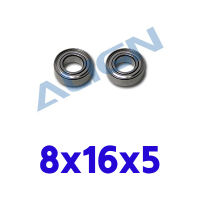 ALIGN

8x16x5